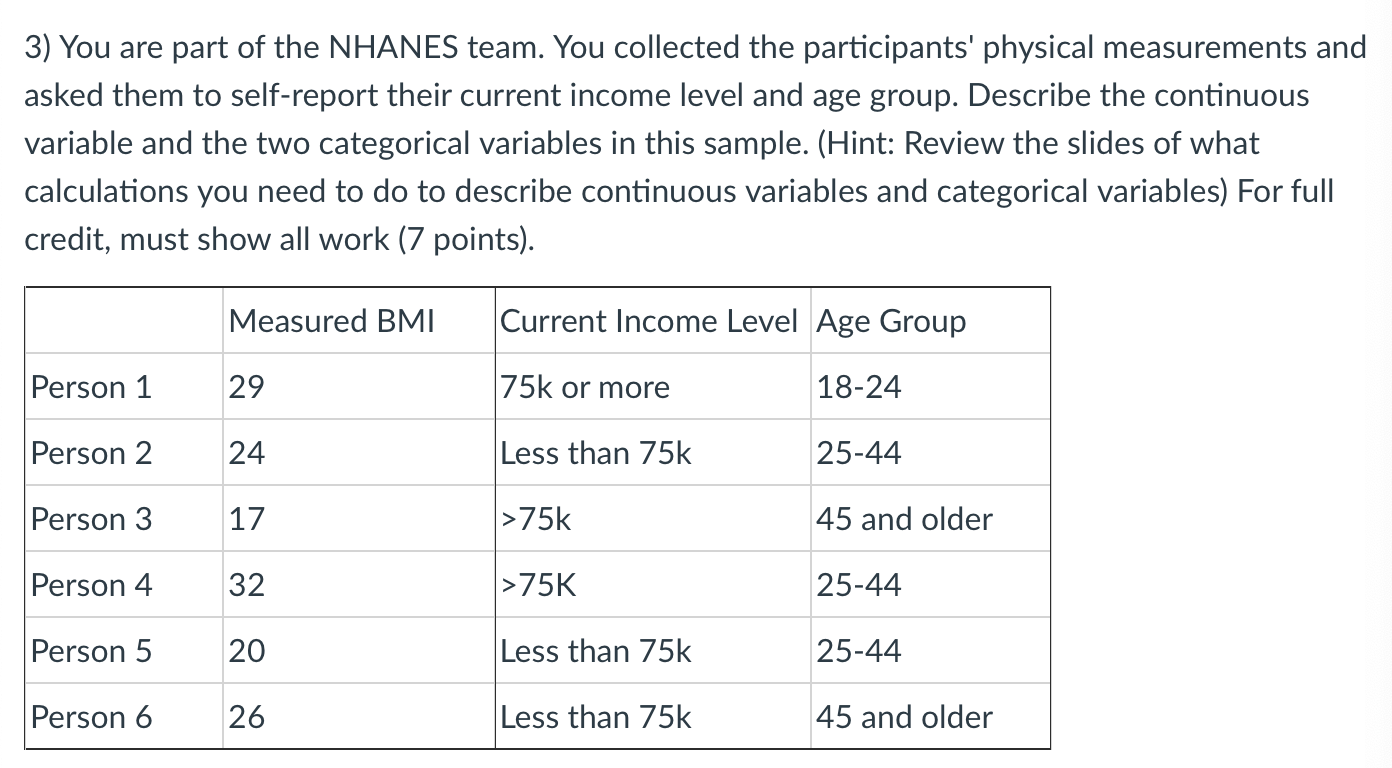 3) You are part of the NHANES team. You collected the participants' physical measurements and asked them to self-report their current income level and age group. Describe the continuous variable and the two categorical variables in this sample. (Hint: Review the slides of what calculations you need to do to describe continuous variables and categorical variables) For full credit, must show all work (7 points).

| | Measured BMI | Current Income Level | Age Group |
|---|---|---|---|
| Person 1 | 29 | 75k or more | 18-24 |
| Person 2 | 24 | Less than 75k | 25-44 |
| Person 3 | 17 | >75k | 45 and older |
| Person 4 | 32 | >75K | 25-44 |
| Person 5 | 20 | Less than 75k | 25-44 |
| Person 6 | 26 | Less than 75k | 45 and older |